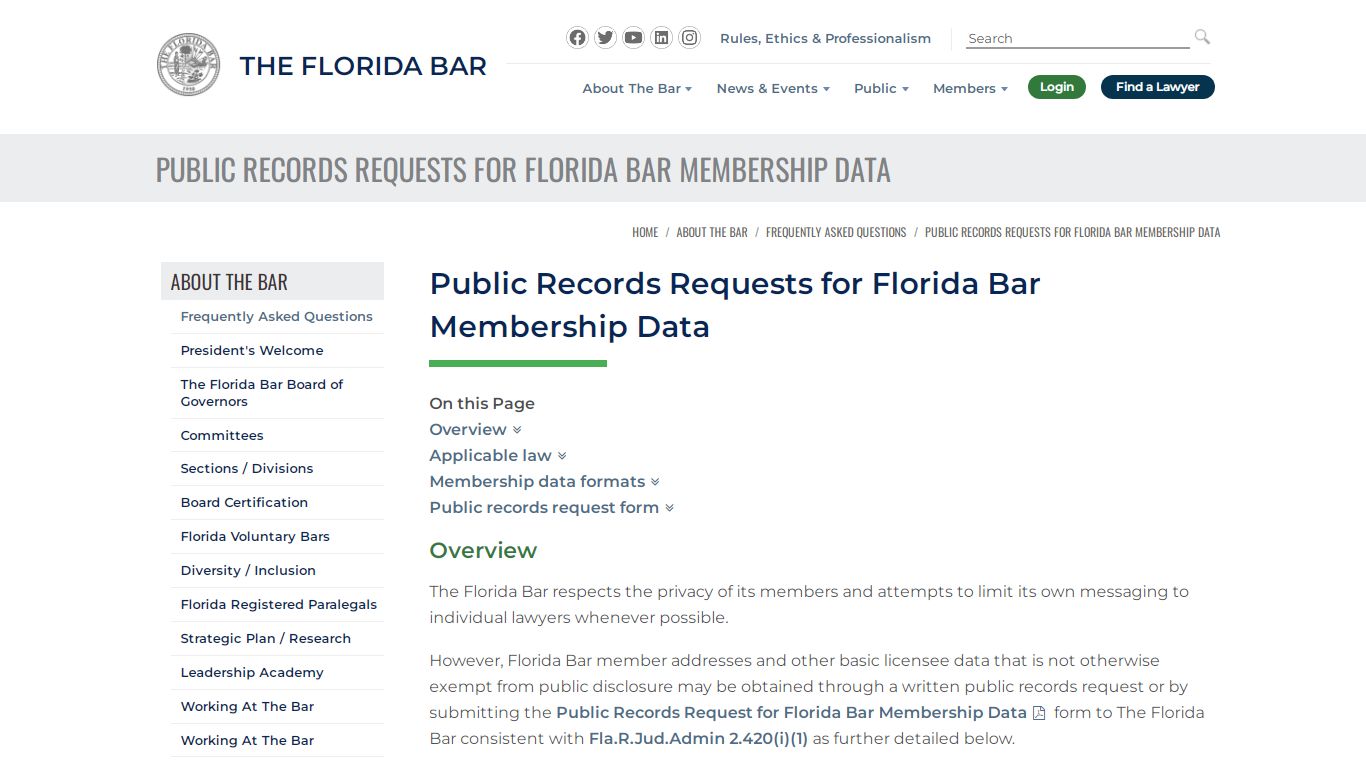 THE FLORIDA BAR

Rules, Ethics & Professionalism

Search

About The Bar
News & Events
Public
Members
Login
Find a Lawyer

PUBLIC RECORDS REQUESTS FOR FLORIDA BAR MEMBERSHIP DATA

HOME / ABOUT THE BAR / FREQUENTLY ASKED QUESTIONS / PUBLIC RECORDS REQUESTS FOR FLORIDA BAR MEMBERSHIP DATA

ABOUT THE BAR
Frequently Asked Questions
President's Welcome
The Florida Bar Board of Governors
Committees
Sections / Divisions
Board Certification
Florida Voluntary Bars
Diversity / Inclusion
Florida Registered Paralegals
Strategic Plan / Research
Leadership Academy
Working At The Bar
Working At The Bar

Public Records Requests for Florida Bar Membership Data

On this Page
Overview
Applicable law
Membership data formats
Public records request form

Overview

The Florida Bar respects the privacy of its members and attempts to limit its own messaging to individual lawyers whenever possible.

However, Florida Bar member addresses and other basic licensee data that is not otherwise exempt from public disclosure may be obtained through a written public records request or by submitting the Public Records Request for Florida Bar Membership Data form to The Florida Bar consistent with Fla.R.Jud.Admin 2.420(i)(1) as further detailed below.